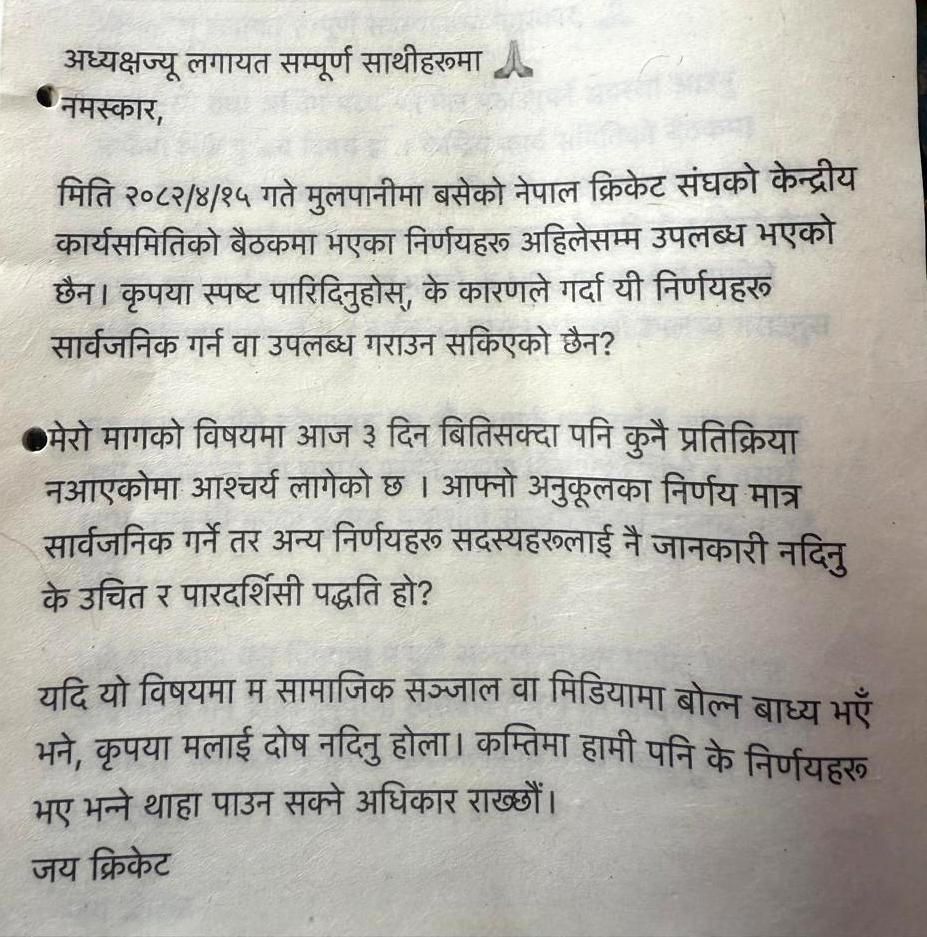 अध्यक्षज्यू लगायत सम्पूर्ण साथीहरूमा 🙏
नमस्कार,

मिति २०८२/४/१५ गते मुलपानीमा बसेको नेपाल क्रिकेट संघको केन्द्रीय कार्यसमितिको बैठकमा भएका निर्णयहरू अहिलेसम्म उपलब्ध भएको छैन। कृपया स्पष्ट पारिदिनुहोस्, के कारणले गर्दा यी निर्णयहरू सार्वजनिक गर्न वा उपलब्ध गराउन सकिएको छैन?

मेरो मागको विषयमा आज ३ दिन बितिसक्दा पनि कुनै प्रतिक्रिया नआएकोमा आश्चर्य लागेको छ । आफ्नो अनुकूलका निर्णय मात्र सार्वजनिक गर्ने तर अन्य निर्णयहरू सदस्यहरूलाई नै जानकारी नदिनु के उचित र पारदर्शिसी पद्धति हो?

यदि यो विषयमा म सामाजिक सञ्जाल वा मिडियामा बोल्न बाध्य भएँ भने, कृपया मलाई दोष नदिनु होला। कम्तिमा हामी पनि के निर्णयहरू भए भन्ने थाहा पाउन सक्ने अधिकार राख्छौं।
जय क्रिकेट